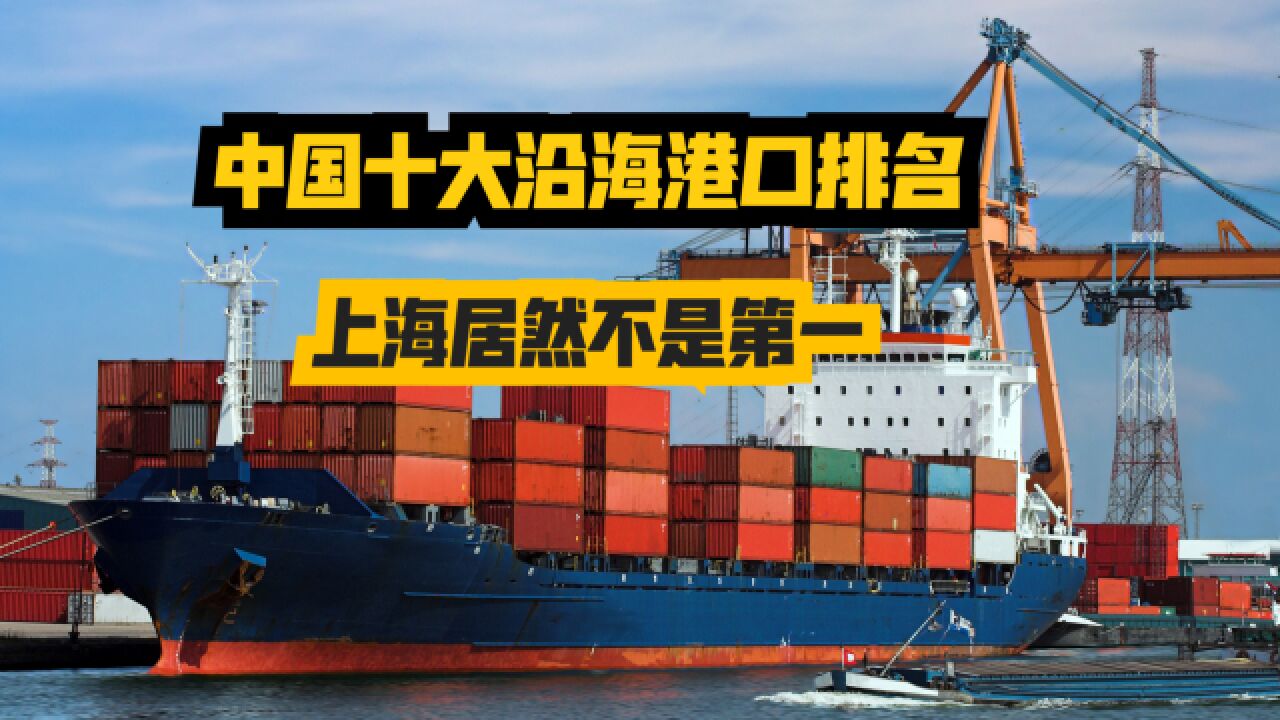 中国十大沿海港口排名

上海居然不是第一